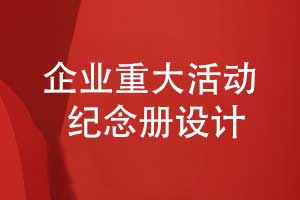 企业重大活动
纪念册设计